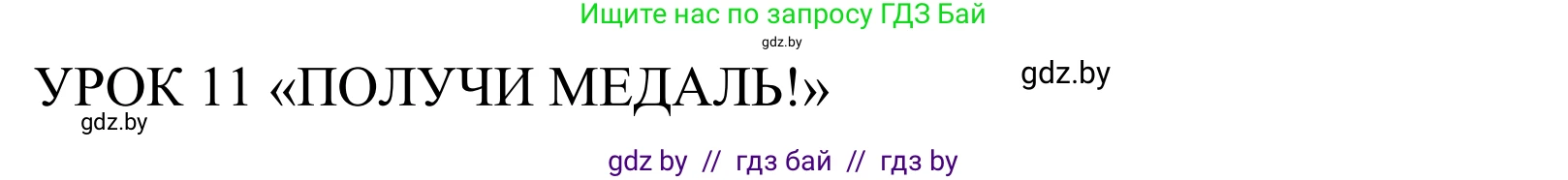 Ищите нас по запросу ГДЗ Бай

gdz.by

УРОК 11 «ПОЛУЧИ МЕДАЛЬ!»

gdz.by

gdz.by

gdz by // гдз бай // гдз by